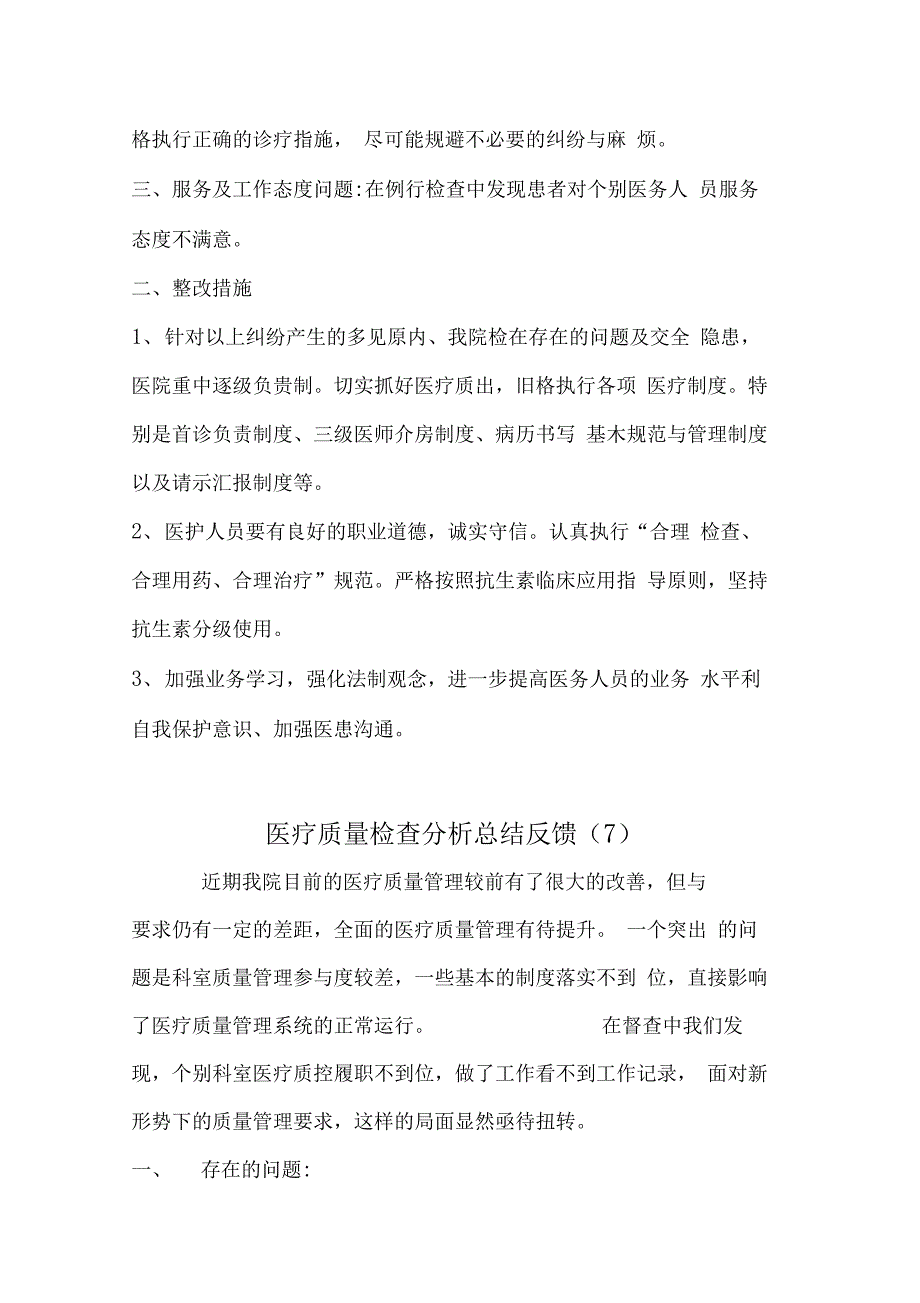 格执行正确的诊疗指施， 尽可能规避不必要的纠纷与麻 烦。

三、服务及工作态度问题:在例行检查中发现患者对个别医务人 员服务态度不满意。

二、整改措施

1、针对以上纠纷产生的多见原内、我院检在存在的问题及交全 隐患，医院重中逐级负贵制。切实抓好医疗质出，旧格执行各项 医疗制度。特别是首诊负责制度、三级医师介房制度、病历书写 基木规范与管理制度以及请示汇报制度等。

2、医护人员要有良好的职业道德，诚实守信。认真执行“合理 检查、合理用药、合理治疗”规范。严格按照抗生素临床应用指 导原则，坚持抗生素分级使用。

3、加强业务学习，强化法制观念，进一步提高医务人员的业务 水平利自我保护意识、加强医患沟通。

医疗质量检查分析总结反馈（7）

近期我院目前的医疗质量管理较前有了很大的改善，但与要求仍有一定的差距，全面的医疗质量管理有待提升。 一个突出 的问题是科室质量管理参与度较差，一些基本的制度落实不到 位，直接影响了医疗质量管理系统的正常运行。 在督查中我们发现，个别科室医疗质控履职不到位，做了工作看不到工作记录， 面对新形势下的质量管理要求，这样的局面显然亟待扭转。

一、 存在的问题: